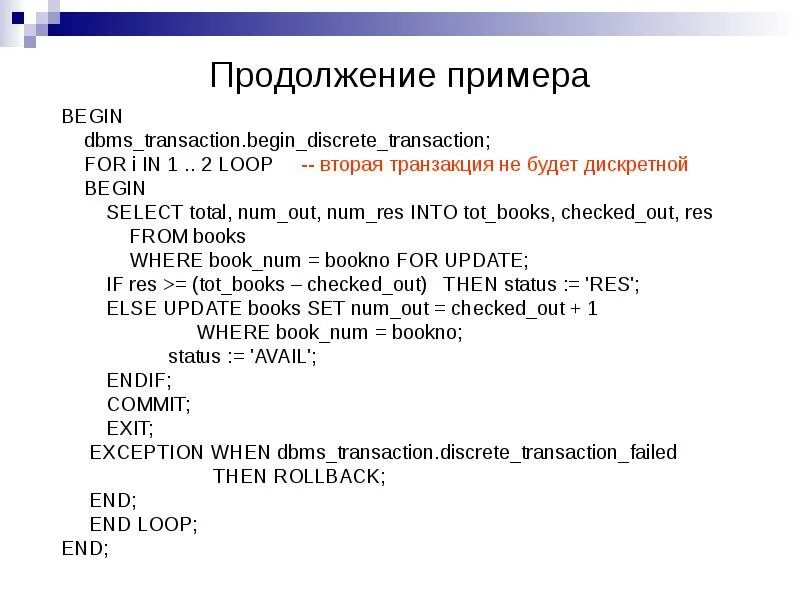 Продолжение примера

BEGIN
dbms_transaction.begin_discrete_transaction;
FOR i IN 1 .. 2 LOOP -- вторая транзакция не будет дискретной
BEGIN
SELECT total, num_out, num_res INTO tot_books, checked_out, res
FROM books
WHERE book_num = bookno FOR UPDATE;
IF res >= (tot_books – checked_out) THEN status := 'RES';
ELSE UPDATE books SET num_out = checked_out + 1
WHERE book_num = bookno;
status := 'AVAIL';
ENDIF;
COMMIT;
EXIT;
EXCEPTION WHEN dbms_transaction.discrete_transaction_failed
THEN ROLLBACK;
END;
END LOOP;
END;